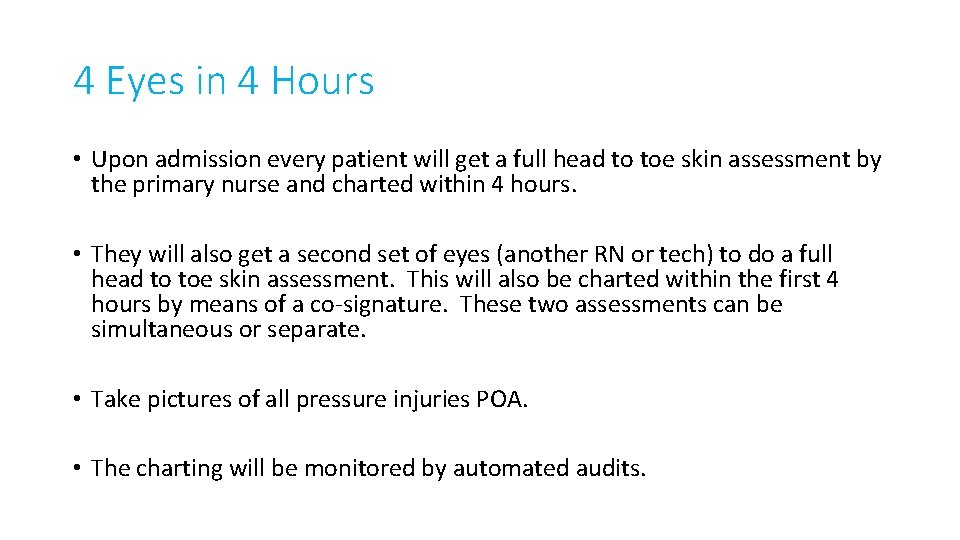 4 Eyes in 4 Hours

• Upon admission every patient will get a full head to toe skin assessment by the primary nurse and charted within 4 hours.

• They will also get a second set of eyes (another RN or tech) to do a full head to toe skin assessment. This will also be charted within the first 4 hours by means of a co-signature. These two assessments can be simultaneous or separate.

• Take pictures of all pressure injuries POA.

• The charting will be monitored by automated audits.